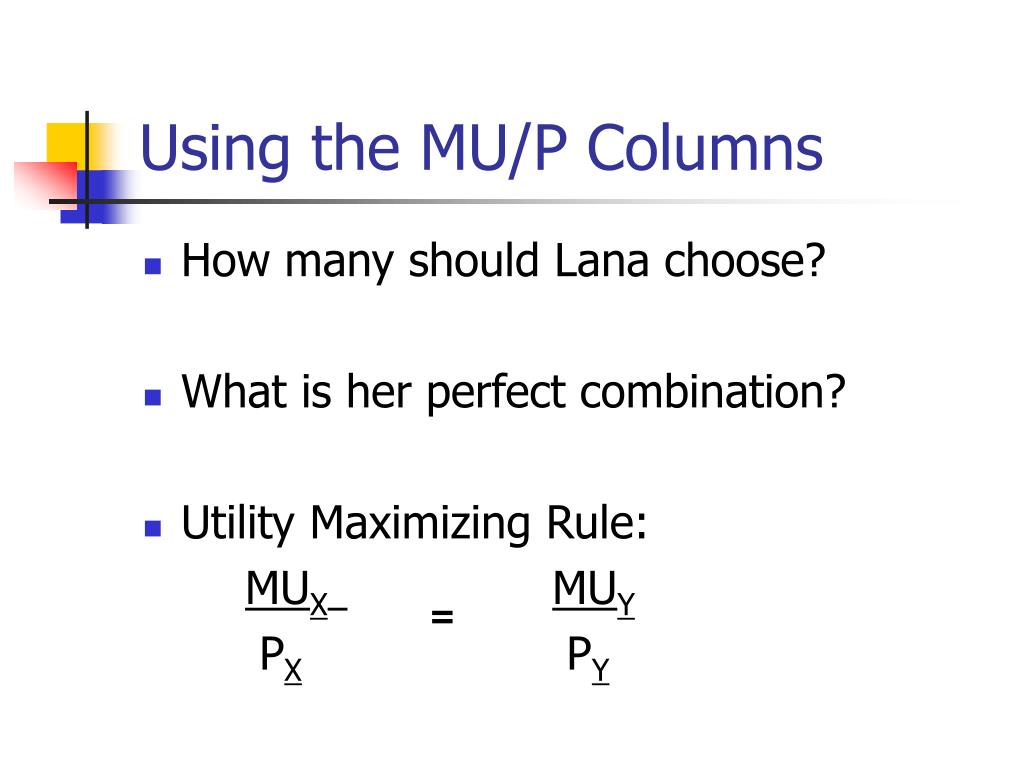 Using the MU/P Columns

• How many should Lana choose?

• What is her perfect combination?

• Utility Maximizing Rule:

$\frac{MU_X}{P_X} = \frac{MU_Y}{P_Y}$